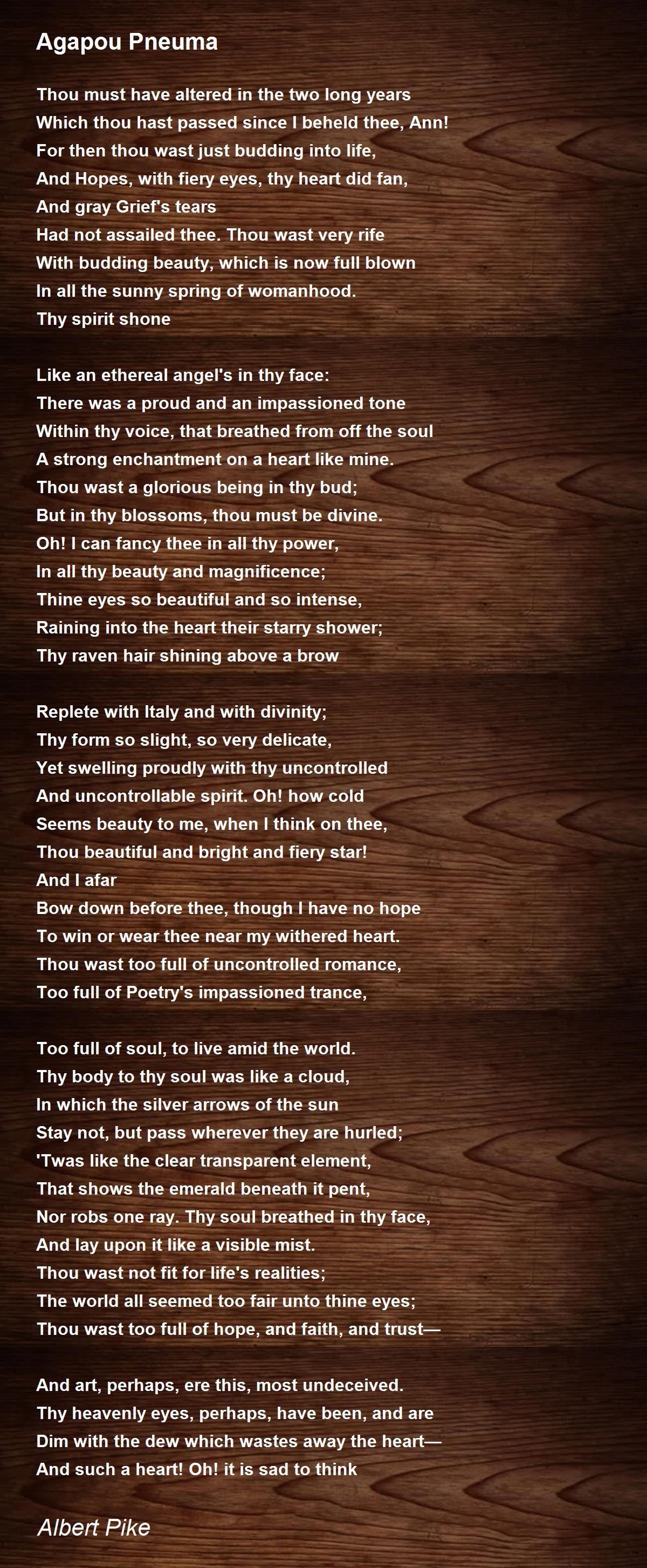 Agapou Pneuma

Thou must have altered in the two long years
Which thou hast passed since I beheld thee, Ann!
For then thou wast just budding into life,
And Hopes, with fiery eyes, thy heart did fan,
And gray Grief's tears
Had not assailed thee. Thou wast very rife
With budding beauty, which is now full blown
In all the sunny spring of womanhood.
Thy spirit shone

Like an ethereal angel's in thy face:
There was a proud and an impassioned tone
Within thy voice, that breathed from off the soul
A strong enchantment on a heart like mine.
Thou wast a glorious being in thy bud;
But in thy blossoms, thou must be divine.
Oh! I can fancy thee in all thy power,
In all thy beauty and magnificence;
Thine eyes so beautiful and so intense,
Raining into the heart their starry shower;
Thy raven hair shining above a brow

Replete with Italy and with divinity;
Thy form so slight, so very delicate,
Yet swelling proudly with thy uncontrolled
And uncontrollable spirit. Oh! how cold
Seems beauty to me, when I think on thee,
Thou beautiful and bright and fiery star!
And I afar
Bow down before thee, though I have no hope
To win or wear thee near my withered heart.
Thou wast too full of uncontrolled romance,
Too full of Poetry's impassioned trance,

Too full of soul, to live amid the world.
Thy body to thy soul was like a cloud,
In which the silver arrows of the sun
Stay not, but pass wherever they are hurled;
'Twas like the clear transparent element,
That shows the emerald beneath it pent,
Nor robs one ray. Thy soul breathed in thy face,
And lay upon it like a visible mist.
Thou wast not fit for life's realities;
The world all seemed too fair unto thine eyes;
Thou wast too full of hope, and faith, and trust—

And art, perhaps, ere this, most undeceived.
Thy heavenly eyes, perhaps, have been, and are
Dim with the dew which wastes away the heart—
And such a heart! Oh! it is sad to think

Albert Pike